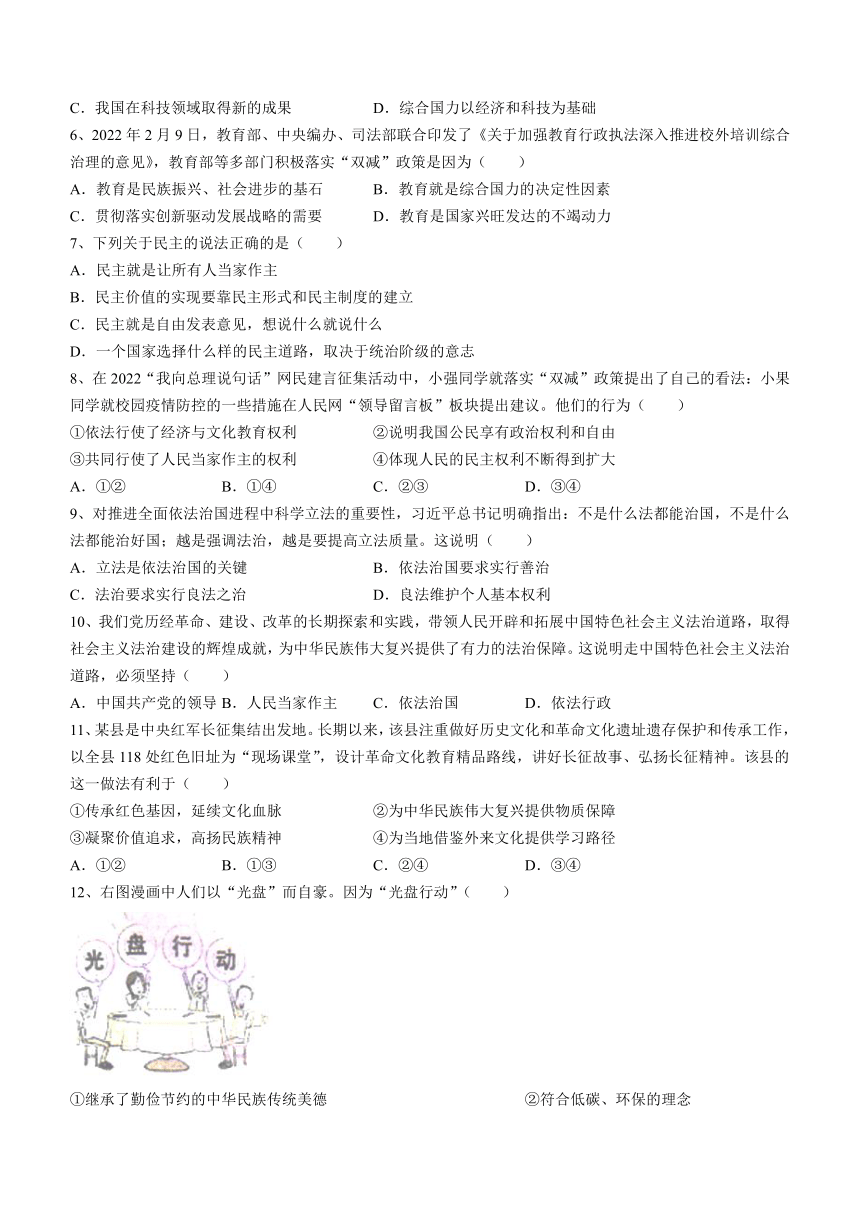 C．我国在科技领域取得新的成果　　　　　D．综合国力以经济和科技为基础

6、2022 年 2 月 9 日，教育部、中央编办、司法部联合印发了《关于加强教育行政执法深入推进校外培训综合治理的意见》，教育部等多部门积极落实“双减”政策是因为（　　）

A．教育是民族振兴、社会进步的基石　　　B．教育就是综合国力的决定性因素

C．贯彻落实创新驱动发展战略的需要　　　D．教育是国家兴旺发达的不竭动力

7、下列关于民主的说法正确的是（　　）

A．民主就是让所有人当家作主

B．民主价值的实现要靠民主形式和民主制度的建立

C．民主就是自由发表意见，想说什么就说什么

D．一个国家选择什么样的民主道路，取决于统治阶级的意志

8、在 2022“我向总理说句话”网民建言征集活动中，小强同学就落实“双减”政策提出了自己的看法：小果同学就校园疫情防控的一些措施在人民网“领导留言板”板块提出建议。他们的行为（　　）

①依法行使了经济与文化教育权利　　　　②说明我国公民享有政治权利和自由

③共同行使了人民当家作主的权利　　　　④体现人民的民主权利不断得到扩大

A．①②　　　B．①④　　　C．②③　　　D．③④

9、对推进全面依法治国进程中科学立法的重要性，习近平总书记明确指出：不是什么法都能治国，不是什么法都能治好国；越是强调法治，越是要提高立法质量。这说明（　　）

A．立法是依法治国的关键　　　　　　　　B．依法治国要求实行善治

C．法治要求实行良法之治　　　　　　　　D．良法维护个人基本权利

10、我们党历经革命、建设、改革的长期探索和实践，带领人民开辟和拓展中国特色社会主义法治道路，取得社会主义法治建设的辉煌成就，为中华民族伟大复兴提供了有力的法治保障。这说明走中国特色社会主义法治道路，必须坚持（　　）

A．中国共产党的领导 B．人民当家作主　　C．依法治国　　　D．依法行政

11、某县是中央红军长征集结出发地。长期以来，该县注重做好历史文化和革命文化遗址遗存保护和传承工作，以全县 118 处红色旧址为“现场课堂”，设计革命文化教育精品路线，讲好长征故事、弘扬长征精神。该县的这一做法有利于（　　）

①传承红色基因，延续文化血脉　　　　　②为中华民族伟大复兴提供物质保障

③凝聚价值追求，高扬民族精神　　　　　④为当地借鉴外来文化提供学习路径

A．①②　　　B．①③　　　C．②④　　　D．③④

12、右图漫画中人们以“光盘”而自豪。因为“光盘行动”（　　）

光 盘 行 动

①继承了勤俭节约的中华民族传统美德　　　　　②符合低碳、环保的理念